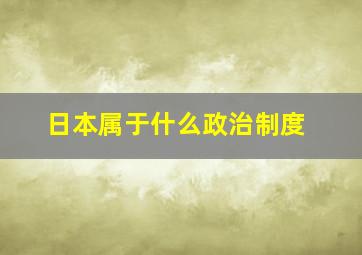 日本属于什么政治制度